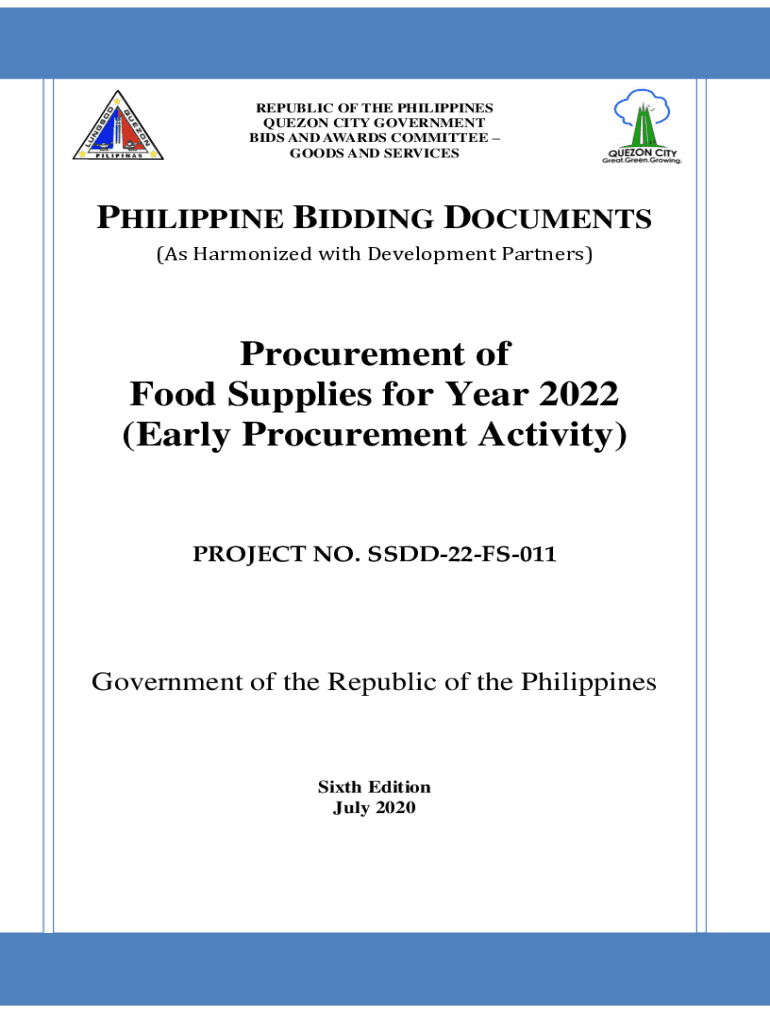 LUNGSOD QUEZON
PILIPINAS

REPUBLIC OF THE PHILIPPINES
QUEZON CITY GOVERNMENT
BIDS AND AWARDS COMMITTEE –
GOODS AND SERVICES

QUEZON CITY
Great.Green.Growing.

PHILIPPINE BIDDING DOCUMENTS
(As Harmonized with Development Partners)

Procurement of
Food Supplies for Year 2022
(Early Procurement Activity)

PROJECT NO. SSDD-22-FS-011

Government of the Republic of the Philippines

Sixth Edition
July 2020